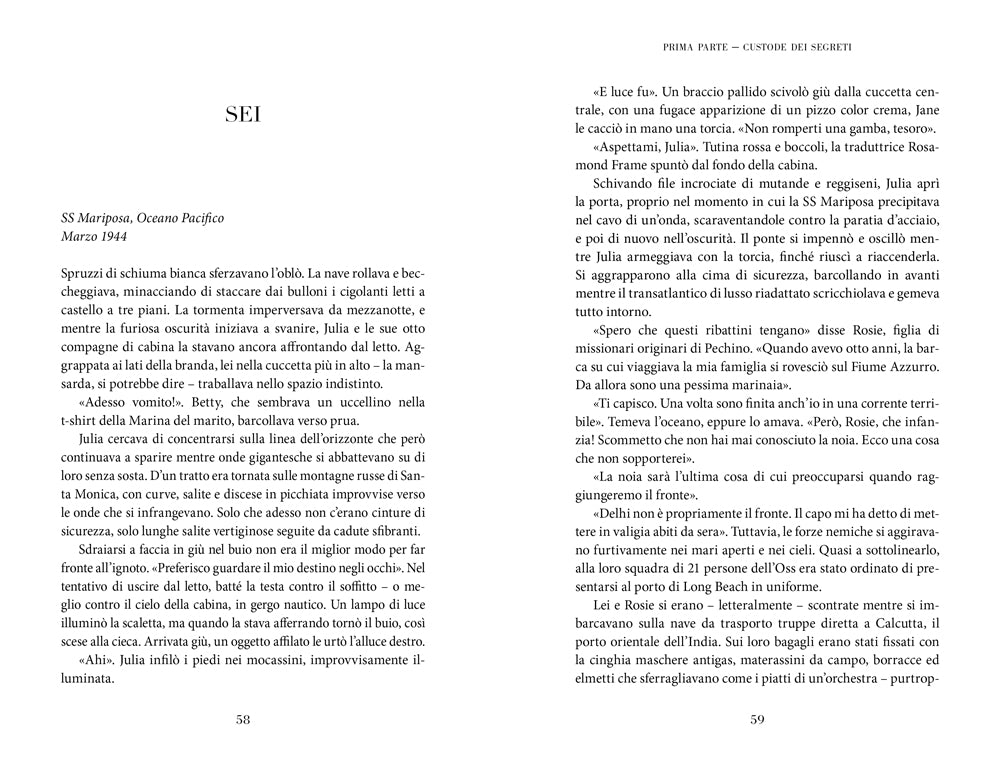 SEI

SS Mariposa, Oceano Pacifico
Marzo 1944

Spruzzi di schiuma bianca sferzavano l'oblò. La nave rollava e beccheggiava, minacciando di staccare dai bulloni i cigolanti letti a castello a tre piani. La tormenta imperversava da mezzanotte, e mentre la furiosa oscurità iniziava a svanire, Julia e le sue otto compagne di cabina la stavano ancora affrontando dal letto. Aggrappata ai lati della branda, lei nella cuccetta più in alto – la mansarda, si potrebbe dire – traballava nello spazio indistinto.

«Adesso vomito!». Betty, che sembrava un uccellino nella t-shirt della Marina del marito, barcollava verso prua.

Julia cercava di concentrarsi sulla linea dell'orizzonte che però continuava a sparire mentre onde gigantesche si abbattevano su di loro senza sosta. D'un tratto era tornata sulle montagne russe di Santa Monica, con curve, salite e discese in picchiata improvvise verso le onde che si infrangevano. Solo che adesso non c'erano cinture di sicurezza, solo lunghe salite vertiginose seguite da cadute sfibranti.

Sdraiarsi a faccia in giù nel buio non era il miglior modo per far fronte all'ignoto. «Preferisco guardare il mio destino negli occhi». Nel tentativo di uscire dal letto, batté la testa contro il soffitto – o meglio contro il cielo della cabina, in gergo nautico. Un lampo di luce illuminò la scaletta, ma quando la stava afferrando tornò il buio, così scese alla cieca. Arrivata giù, un oggetto affilato le urtò l'alluce destro.

«Ahi». Julia infilò i piedi nei mocassini, improvvisamente illuminata.

58

PRIMA PARTE — CUSTODE DEI SEGRETI

«E luce fu». Un braccio pallido scivolò giù dalla cuccetta centrale, con una fugace apparizione di un pizzo color crema, Jane le cacciò in mano una torcia. «Non romperti una gamba, tesoro».

«Aspettami, Julia». Tutina rossa e boccoli, la traduttrice Rosamond Frame spuntò dal fondo della cabina.

Schivando file incrociate di mutande e reggiseni, Julia aprì la porta, proprio nel momento in cui la SS Mariposa precipitava nel cavo di un'onda, scaraventandole contro la paratia d'acciaio, e poi di nuovo nell'oscurità. Il ponte si impennò e oscillò mentre Julia armeggiava con la torcia, finché riuscì a riaccenderla. Si aggrapparono alla cima di sicurezza, barcollando in avanti mentre il transatlantico di lusso riadattato scricchiolava e gemeva tutto intorno.

«Spero che questi ribattini tengano» disse Rosie, figlia di missionari originari di Pechino. «Quando avevo otto anni, la barca su cui viaggiava la mia famiglia si rovesciò sul Fiume Azzurro. Da allora sono una pessima marinaia».

«Ti capisco. Una volta sono finita anch'io in una corrente terribile». Temeva l'oceano, eppure lo amava. «Però, Rosie, che infanzia! Scommetto che non hai mai conosciuto la noia. Ecco una cosa che non sopporterei».

«La noia sarà l'ultima cosa di cui preoccuparsi quando raggiungeremo il fronte».

«Delhi non è propriamente il fronte. Il capo mi ha detto di mettere in valigia abiti da sera». Tuttavia, le forze nemiche si aggiravano furtivamente nei mari aperti e nei cieli. Quasi a sottolinearlo, alla loro squadra di 21 persone dell'Oss era stato ordinato di presentarsi al porto di Long Beach in uniforme.

Lei e Rosie si erano – letteralmente – scontrate mentre si imbarcavano sulla nave da trasporto truppe diretta a Calcutta, il porto orientale dell'India. Sui loro bagagli erano stati fissati con la cinghia maschere antigas, materassini da campo, borracce ed elmetti che sferragliavano come i piatti di un'orchestra – purtrop-

59